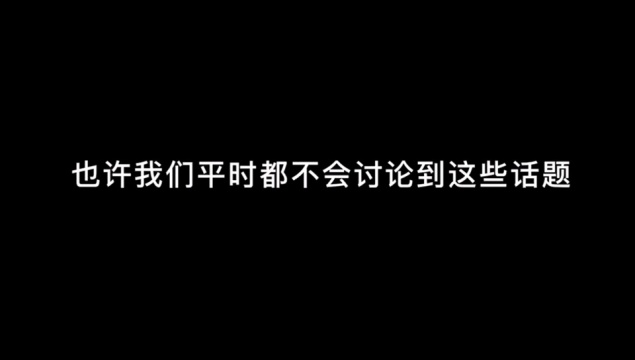 也许我们平时都不会讨论到这些话题